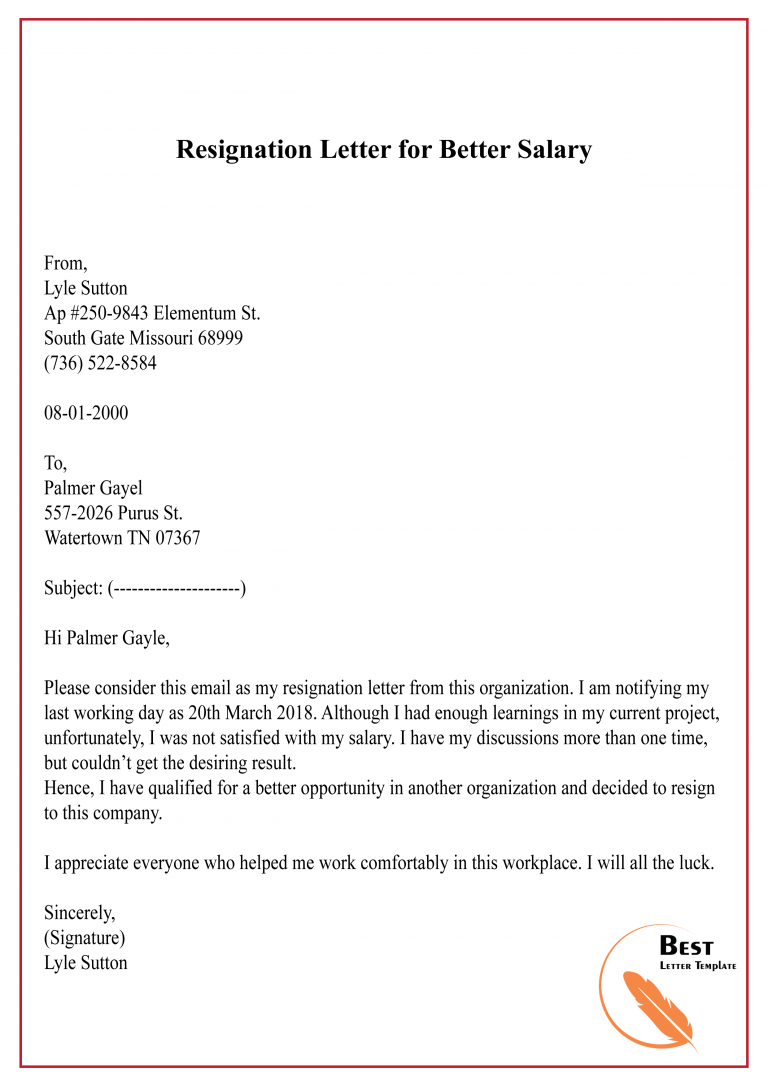 Resignation Letter for Better Salary

From,
Lyle Sutton
Ap #250-9843 Elementum St.
South Gate Missouri 68999
(736) 522-8584

08-01-2000

To,
Palmer Gayel
557-2026 Purus St.
Watertown TN 07367

Subject: (---------------------)

Hi Palmer Gayle,

Please consider this email as my resignation letter from this organization. I am notifying my last working day as 20th March 2018. Although I had enough learnings in my current project, unfortunately, I was not satisfied with my salary. I have my discussions more than one time, but couldn't get the desiring result.
Hence, I have qualified for a better opportunity in another organization and decided to resign to this company.

I appreciate everyone who helped me work comfortably in this workplace. I will all the luck.

Sincerely,
(Signature)
Lyle Sutton

BEST
LETTER TEMPLATE